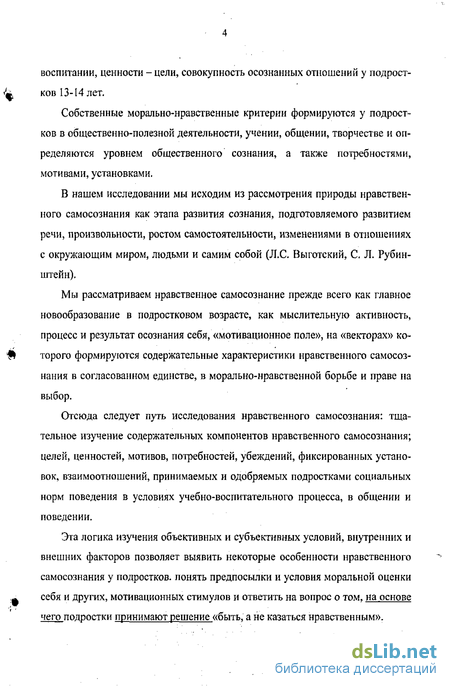 4

воспитании, ценности – цели, совокупность осознанных отношений у подростков 13-14 лет.

Собственные морально-нравственные критерии формируются у подростков в общественно-полезной деятельности, учении, общении, творчестве и определяются уровнем общественного сознания, а также потребностями, мотивами, установками.

В нашем исследовании мы исходим из рассмотрения природы нравственного самосознания как этапа развития сознания, подготовляемого развитием речи, произвольности, ростом самостоятельности, изменениями в отношениях с окружающим миром, людьми и самим собой (Л.С. Выготский, С. Л. Рубинштейн).

Мы рассматриваем нравственное самосознание прежде всего как главное новообразование в подростковом возрасте, как мыслительную активность, процесс и результат осознания себя, «мотивационное поле», на «векторах» которого формируются содержательные характеристики нравственного самосознания в согласованном единстве, в морально-нравственной борьбе и праве на выбор.

Отсюда следует путь исследования нравственного самосознания: тщательное изучение содержательных компонентов нравственного самосознания; целей, ценностей, мотивов, потребностей, убеждений, фиксированных установок, взаимоотношений, принимаемых и одобряемых подростками социальных норм поведения в условиях учебно-воспитательного процесса, в общении и поведении.

Эта логика изучения объективных и субъективных условий, внутренних и внешних факторов позволяет выявить некоторые особенности нравственного самосознания у подростков. понять предпосылки и условия моральной оценки себя и других, мотивационных стимулов и ответить на вопрос о том, на основе чего подростки принимают решение «быть, а не казаться нравственным».

dsLib.net
библиотека диссертаций